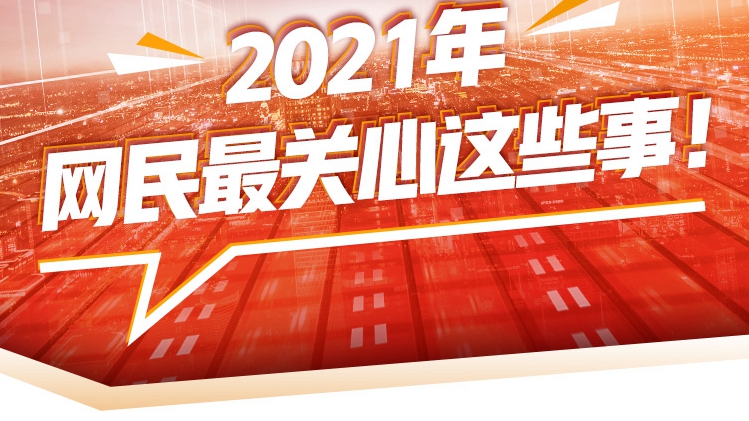 2021年
网民最关心这些事！